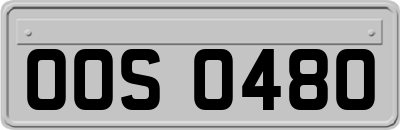 OOS 0480